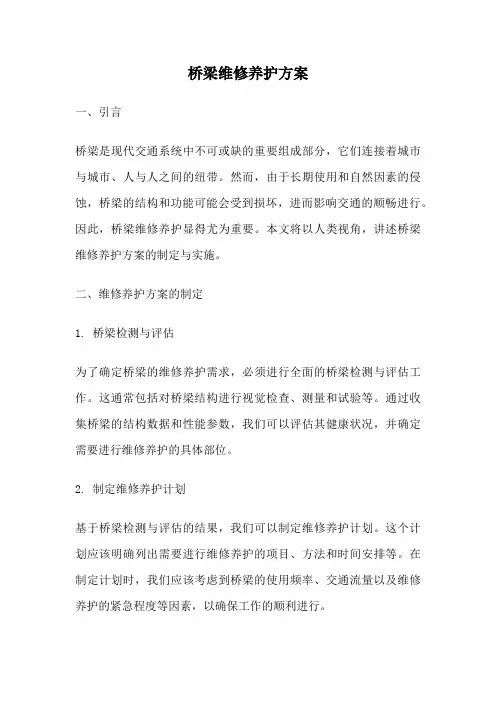 桥梁维修养护方案

一、引言

桥梁是现代交通系统中不可或缺的重要组成部分，它们连接着城市与城市、人与人之间的纽带。然而，由于长期使用和自然因素的侵蚀，桥梁的结构和功能可能会受到损坏，进而影响交通的顺畅进行。因此，桥梁维修养护显得尤为重要。本文将以人类视角，讲述桥梁维修养护方案的制定与实施。

二、维修养护方案的制定

1. 桥梁检测与评估

为了确定桥梁的维修养护需求，必须进行全面的桥梁检测与评估工作。这通常包括对桥梁结构进行视觉检查、测量和试验等。通过收集桥梁的结构数据和性能参数，我们可以评估其健康状况，并确定需要进行维修养护的具体部位。

2. 制定维修养护计划

基于桥梁检测与评估的结果，我们可以制定维修养护计划。这个计划应该明确列出需要进行维修养护的项目、方法和时间安排等。在制定计划时，我们应该考虑到桥梁的使用频率、交通流量以及维修养护的紧急程度等因素，以确保工作的顺利进行。